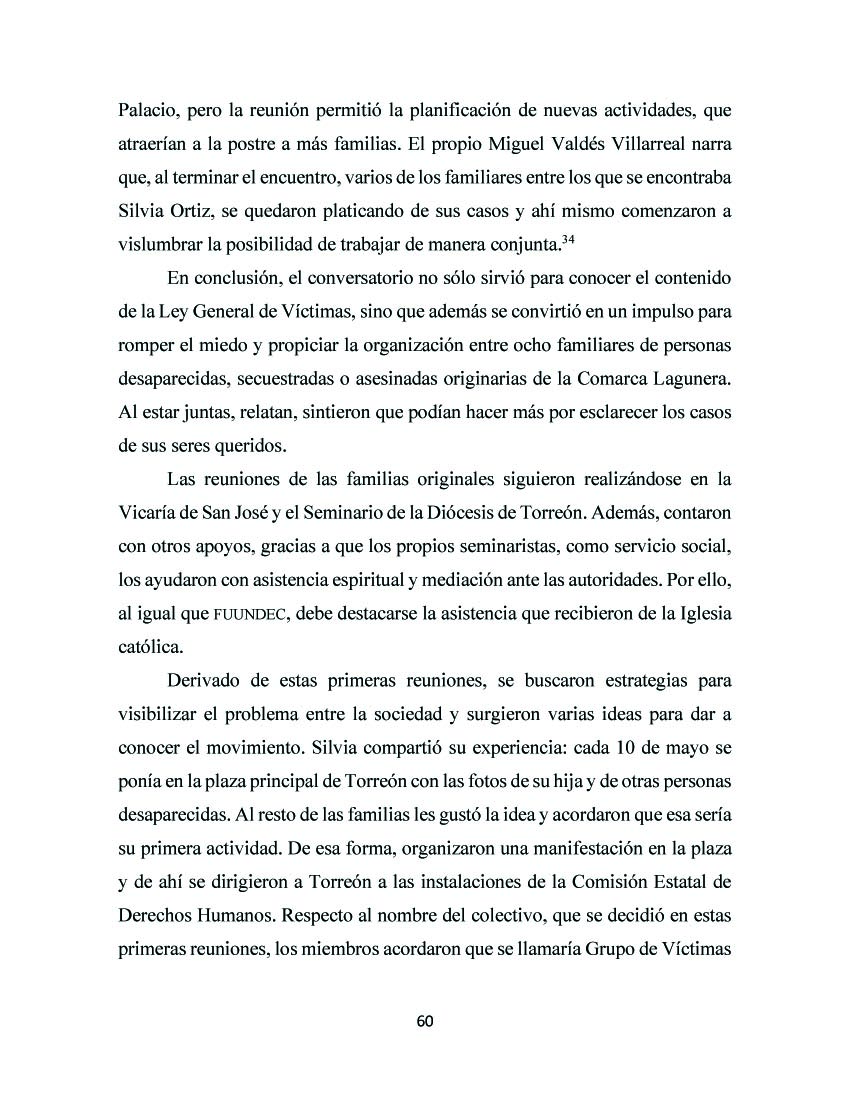 Palacio, pero la reunión permitió la planificación de nuevas actividades, que atraerían a la postre a más familias. El propio Miguel Valdés Villarreal narra que, al terminar el encuentro, varios de los familiares entre los que se encontraba Silvia Ortiz, se quedaron platicando de sus casos y ahí mismo comenzaron a vislumbrar la posibilidad de trabajar de manera conjunta.$^{34}$

En conclusión, el conversatorio no sólo sirvió para conocer el contenido de la Ley General de Víctimas, sino que además se convirtió en un impulso para romper el miedo y propiciar la organización entre ocho familiares de personas desaparecidas, secuestradas o asesinadas originarias de la Comarca Lagunera. Al estar juntas, relatan, sintieron que podían hacer más por esclarecer los casos de sus seres queridos.

Las reuniones de las familias originales siguieron realizándose en la Vicaría de San José y el Seminario de la Diócesis de Torreón. Además, contaron con otros apoyos, gracias a que los propios seminaristas, como servicio social, los ayudaron con asistencia espiritual y mediación ante las autoridades. Por ello, al igual que FUUNDEC, debe destacarse la asistencia que recibieron de la Iglesia católica.

Derivado de estas primeras reuniones, se buscaron estrategias para visibilizar el problema entre la sociedad y surgieron varias ideas para dar a conocer el movimiento. Silvia compartió su experiencia: cada 10 de mayo se ponía en la plaza principal de Torreón con las fotos de su hija y de otras personas desaparecidas. Al resto de las familias les gustó la idea y acordaron que esa sería su primera actividad. De esa forma, organizaron una manifestación en la plaza y de ahí se dirigieron a Torreón a las instalaciones de la Comisión Estatal de Derechos Humanos. Respecto al nombre del colectivo, que se decidió en estas primeras reuniones, los miembros acordaron que se llamaría Grupo de Víctimas

60